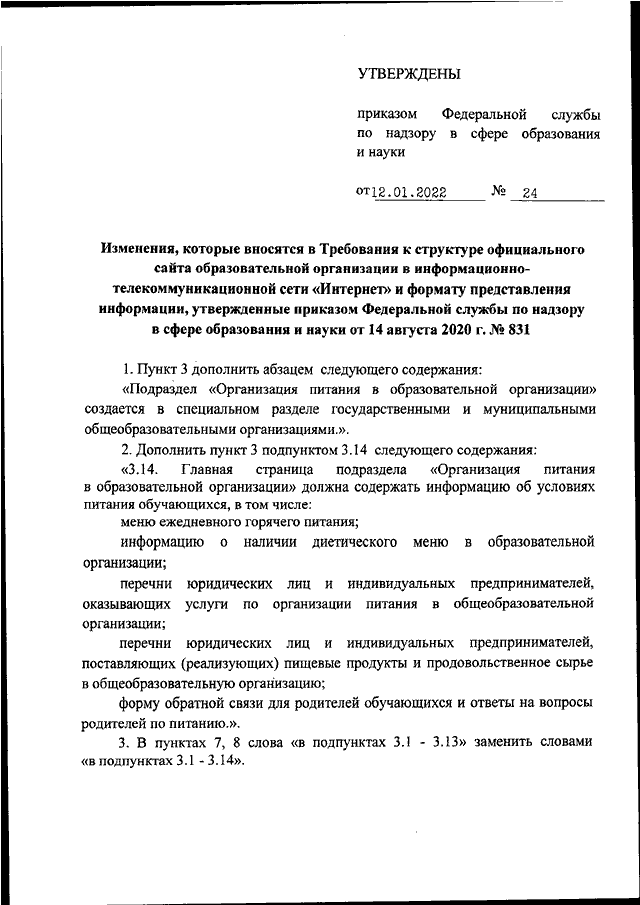 УТВЕРЖДЕНЫ

приказом Федеральной службы по надзору в сфере образования и науки

от 12.01.2022 № 24

Изменения, которые вносятся в Требования к структуре официального сайта образовательной организации в информационно-телекоммуникационной сети «Интернет» и формату представления информации, утвержденные приказом Федеральной службы по надзору в сфере образования и науки от 14 августа 2020 г. № 831

1. Пункт 3 дополнить абзацем следующего содержания:

«Подраздел «Организация питания в образовательной организации» создается в специальном разделе государственными и муниципальными общеобразовательными организациями.».

2. Дополнить пункт 3 подпунктом 3.14 следующего содержания:

«3.14. Главная страница подраздела «Организация питания в образовательной организации» должна содержать информацию об условиях питания обучающихся, в том числе:

меню ежедневного горячего питания;

информацию о наличии диетического меню в образовательной организации;

перечни юридических лиц и индивидуальных предпринимателей, оказывающих услуги по организации питания в общеобразовательной организации;

перечни юридических лиц и индивидуальных предпринимателей, поставляющих (реализующих) пищевые продукты и продовольственное сырье в общеобразовательную организацию;

форму обратной связи для родителей обучающихся и ответы на вопросы родителей по питанию.».

3. В пунктах 7, 8 слова «в подпунктах 3.1 - 3.13» заменить словами «в подпунктах 3.1 - 3.14».